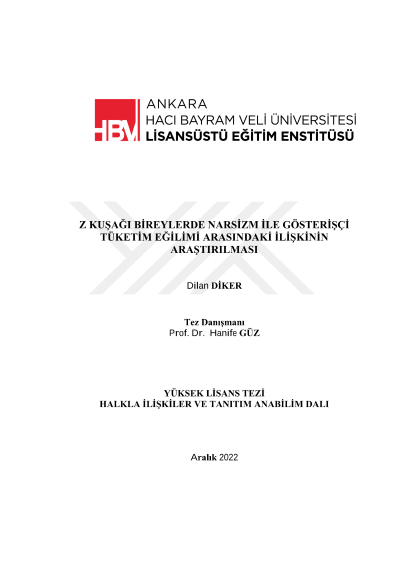 HBV

ANKARA
HACI BAYRAM VELİ ÜNİVERSİTESİ
LİSANSÜSTÜ EĞİTİM ENSTİTÜSÜ

Z KUŞAĞI BİREYLERDE NARSİZM İLE GÖSTERİŞÇİ TÜKETİM EĞİLİMİ ARASINDAKİ İLİŞKİNİN ARAŞTIRILMASI

Dilan DİKER

Tez Danışmanı
Prof. Dr. Hanife GÜZ

YÜKSEK LİSANS TEZİ
HALKLA İLİŞKİLER VE TANITIM ANABİLİM DALI

Aralık 2022